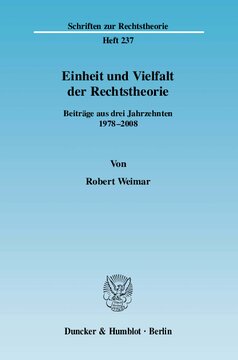 Schriften zur Rechtstheorie

Heft 237

Einheit und Vielfalt der Rechtstheorie

Beiträge aus drei Jahrzehnten 1978–2008

Von

Robert Weimar

Duncker & Humblot · Berlin